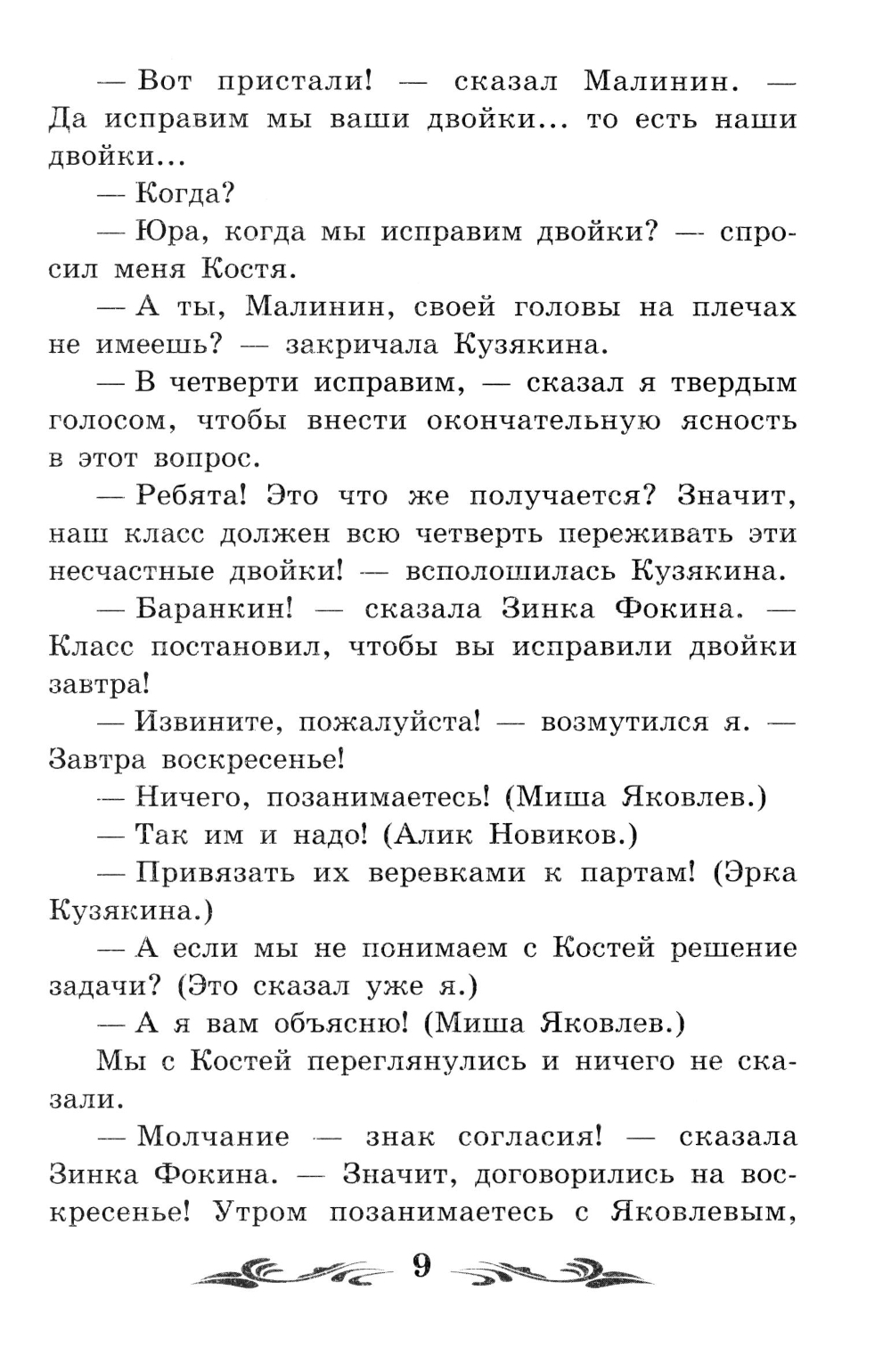 — Вот пристали! — сказал Малинин. — Да исправим мы ваши двойки... то есть наши двойки...

— Когда?

— Юра, когда мы исправим двойки? — спросил меня Костя.

— А ты, Малинин, своей головы на плечах не имеешь? — закричала Кузякина.

— В четверти исправим, — сказал я твердым голосом, чтобы внести окончательную ясность в этот вопрос.

— Ребята! Это что же получается? Значит, наш класс должен всю четверть переживать эти несчастные двойки! — всполошилась Кузякина.

— Баранкин! — сказала Зинка Фокина. — Класс постановил, чтобы вы исправили двойки завтра!

— Извините, пожалуйста! — возмутился я. — Завтра воскресенье!

— Ничего, позанимаетесь! (Миша Яковлев.)

— Так им и надо! (Алик Новиков.)

— Привязать их веревками к партам! (Эрка Кузякина.)

— А если мы не понимаем с Костей решение задачи? (Это сказал уже я.)

— А я вам объясню! (Миша Яковлев.)

Мы с Костей переглянулись и ничего не сказали.

— Молчание — знак согласия! — сказала Зинка Фокина. — Значит, договорились на воскресенье! Утром позанимаетесь с Яковлевым,

9